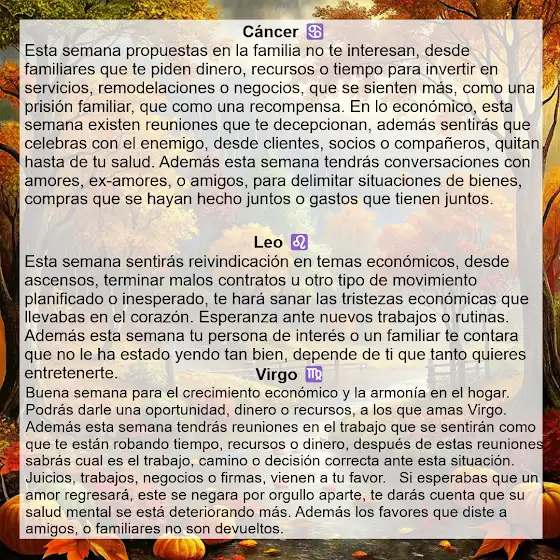 Cáncer ♋

Esta semana propuestas en la familia no te interesan, desde familiares que te piden dinero, recursos o tiempo para invertir en servicios, remodelaciones o negocios, que se sienten más, como una prisión familiar, que como una recompensa. En lo económico, esta semana existen reuniones que te decepcionan, además sentirás que celebras con el enemigo, desde clientes, socios o compañeros, quitan hasta de tu salud. Además esta semana tendrás conversaciones con amores, ex-amores, o amigos, para delimitar situaciones de bienes, compras que se hayan hecho juntos o gastos que tienen juntos.

Leo ♌

Esta semana sentirás reivindicación en temas económicos, desde ascensos, terminar malos contratos u otro tipo de movimiento planificado o inesperado, te hará sanar las tristezas económicas que llevabas en el corazón. Esperanza ante nuevos trabajos o rutinas. Además esta semana tu persona de interés o un familiar te contara que no le ha estado yendo tan bien, depende de ti que tanto quieres entretenerte.

Virgo ♍

Buena semana para el crecimiento económico y la armonía en el hogar. Podrás darle una oportunidad, dinero o recursos, a los que amas Virgo. Además esta semana tendrás reuniones en el trabajo que se sentirán como que te están robando tiempo, recursos o dinero, después de estas reuniones sabrás cual es el trabajo, camino o decisión correcta ante esta situación. Juicios, trabajos, negocios o firmas, vienen a tu favor. Si esperabas que un amor regresará, este se negara por orgullo aparte, te darás cuenta que su salud mental se está deteriorando más. Además los favores que diste a amigos, o familiares no son devueltos.